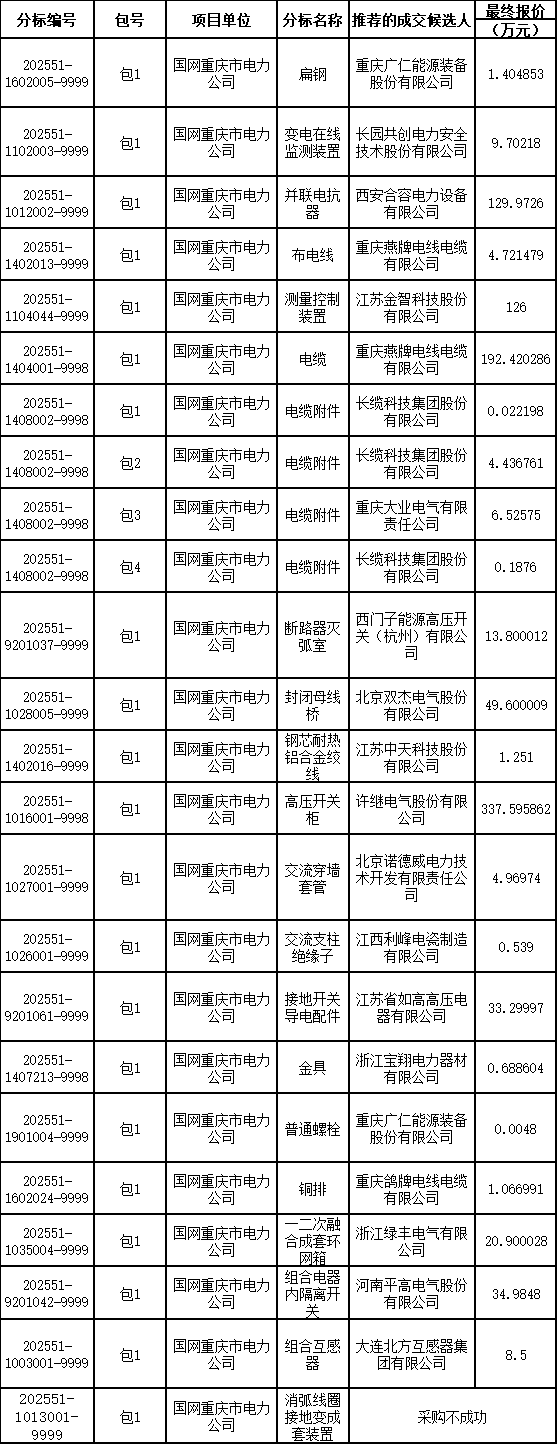 | 分标编号 | 包号 | 项目单位 | 分标名称 | 推荐的成交候选人 | 最终报价（万元） |
|---|---|---|---|---|---|
| 202551-1602005-9999 | 包1 | 国网重庆市电力公司 | 扁钢 | 重庆广仁能源装备股份有限公司 | 1.404853 |
| 202551-1102003-9999 | 包1 | 国网重庆市电力公司 | 变电在线监测装置 | 长园共创电力安全技术股份有限公司 | 9.70218 |
| 202551-1012002-9999 | 包1 | 国网重庆市电力公司 | 并联电抗器 | 西安合容电力设备有限公司 | 129.9726 |
| 202551-1402013-9999 | 包1 | 国网重庆市电力公司 | 布电线 | 重庆燕牌电线电缆有限公司 | 4.721479 |
| 202551-1104044-9999 | 包1 | 国网重庆市电力公司 | 测量控制装置 | 江苏金智科技股份有限公司 | 126 |
| 202551-1404001-9998 | 包1 | 国网重庆市电力公司 | 电缆 | 重庆燕牌电线电缆有限公司 | 192.420286 |
| 202551-1408002-9998 | 包1 | 国网重庆市电力公司 | 电缆附件 | 长缆科技集团股份有限公司 | 0.022198 |
| 202551-1408002-9998 | 包2 | 国网重庆市电力公司 | 电缆附件 | 长缆科技集团股份有限公司 | 4.436761 |
| 202551-1408002-9998 | 包3 | 国网重庆市电力公司 | 电缆附件 | 重庆大业电气有限责任公司 | 6.52575 |
| 202551-1408002-9998 | 包4 | 国网重庆市电力公司 | 电缆附件 | 长缆科技集团股份有限公司 | 0.1876 |
| 202551-9201037-9999 | 包1 | 国网重庆市电力公司 | 断路器灭弧室 | 西门子能源高压开关（杭州）有限公司 | 13.800012 |
| 202551-1028005-9999 | 包1 | 国网重庆市电力公司 | 封闭母线桥 | 北京双杰电气股份有限公司 | 49.600009 |
| 202551-1402016-9999 | 包1 | 国网重庆市电力公司 | 钢芯耐热铝合金绞线 | 江苏中天科技股份有限公司 | 1.251 |
| 202551-1016001-9998 | 包1 | 国网重庆市电力公司 | 高压开关柜 | 许继电气股份有限公司 | 337.595862 |
| 202551-1027001-9999 | 包1 | 国网重庆市电力公司 | 交流穿墙套管 | 北京诺德威电力技术开发有限责任公司 | 4.96974 |
| 202551-1026001-9999 | 包1 | 国网重庆市电力公司 | 交流支柱绝缘子 | 江西利峰电瓷制造有限公司 | 0.539 |
| 202551-9201061-9999 | 包1 | 国网重庆市电力公司 | 接地开关导电配件 | 江苏省如高高压电器有限公司 | 33.29997 |
| 202551-1407213-9998 | 包1 | 国网重庆市电力公司 | 金具 | 浙江宝翔电力器材有限公司 | 0.688604 |
| 202551-1901004-9999 | 包1 | 国网重庆市电力公司 | 普通螺栓 | 重庆广仁能源装备股份有限公司 | 0.0048 |
| 202551-1602024-9999 | 包1 | 国网重庆市电力公司 | 铜排 | 重庆鸽牌电线电缆有限公司 | 1.066991 |
| 202551-1035004-9999 | 包1 | 国网重庆市电力公司 | 一二次融合成套环网箱 | 浙江绿丰电气有限公司 | 20.900028 |
| 202551-9201042-9999 | 包1 | 国网重庆市电力公司 | 组合电器内隔离开关 | 河南平高电气股份有限公司 | 34.9848 |
| 202551-1003001-9999 | 包1 | 国网重庆市电力公司 | 组合互感器 | 大连北方互感器集团有限公司 | 8.5 |
| 202551-1013001-9999 | 包1 | 国网重庆市电力公司 | 消弧线圈接地变成套装置 | 采购不成功 | |